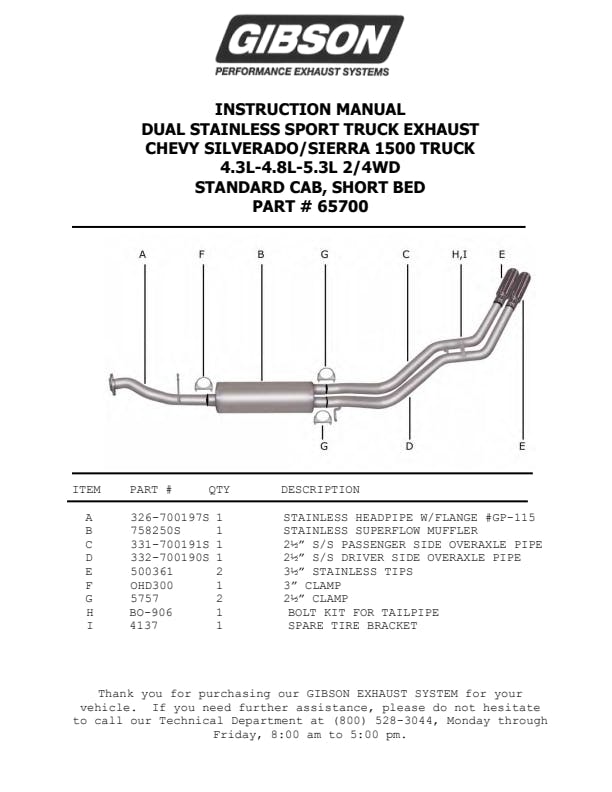 GIBSON
PERFORMANCE EXHAUST SYSTEMS

INSTRUCTION MANUAL
DUAL STAINLESS SPORT TRUCK EXHAUST
CHEVY SILVERADO/SIERRA 1500 TRUCK
4.3L-4.8L-5.3L 2/4WD
STANDARD CAB, SHORT BED
PART # 65700

A F B G C H,I E

G D E

| ITEM | PART # | QTY | DESCRIPTION |
|---|---|---|---|
| A | 326-700197S | 1 | STAINLESS HEADPIPE W/FLANGE #GP-115 |
| B | 758250S | 1 | STAINLESS SUPERFLOW MUFFLER |
| C | 331-700191S | 1 | 2½" S/S PASSENGER SIDE OVERAXLE PIPE |
| D | 332-700190S | 1 | 2½" S/S DRIVER SIDE OVERAXLE PIPE |
| E | 500361 | 2 | 3½" STAINLESS TIPS |
| F | OHD300 | 1 | 3" CLAMP |
| G | 5757 | 2 | 2½" CLAMP |
| H | BO-906 | 1 | BOLT KIT FOR TAILPIPE |
| I | 4137 | 1 | SPARE TIRE BRACKET |

Thank you for purchasing our GIBSON EXHAUST SYSTEM for your vehicle. If you need further assistance, please do not hesitate to call our Technical Department at (800) 528-3044, Monday through Friday, 8:00 am to 5:00 pm.